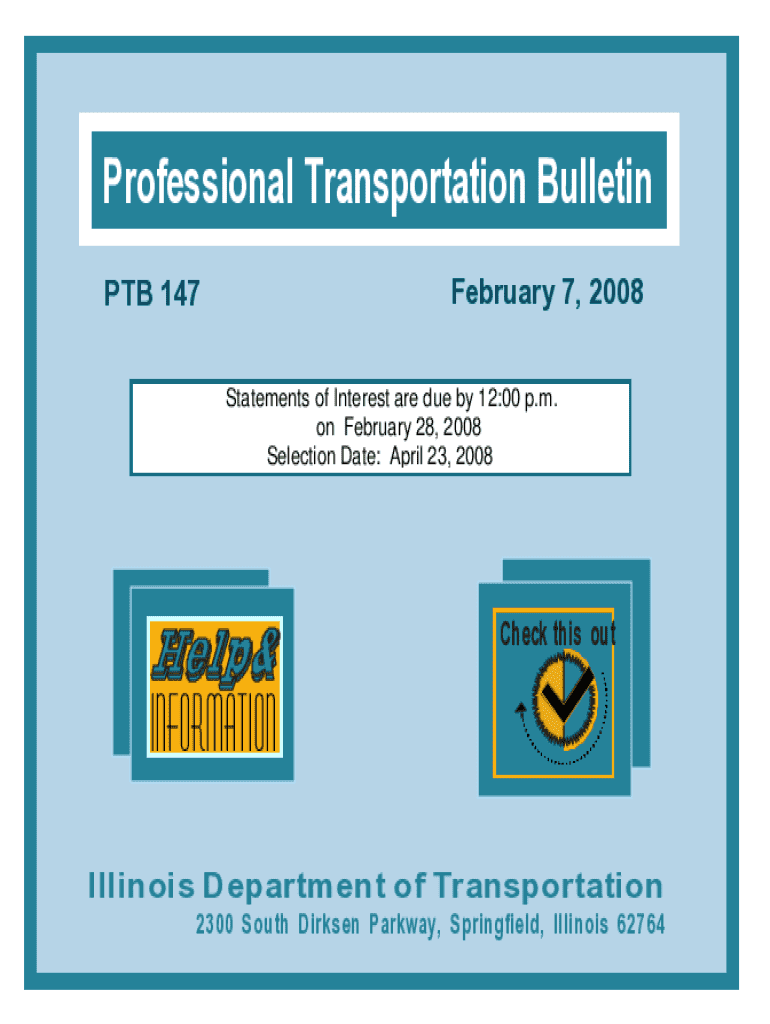 Professional Transportation Bulletin

PTB 147

February 7, 2008

Statements of Interest are due by 12:00 p.m. on February 28, 2008
Selection Date: April 23, 2008

Help&
INFORMATION

Check this out

Illinois Department of Transportation
2300 South Dirksen Parkway, Springfield, Illinois 62764